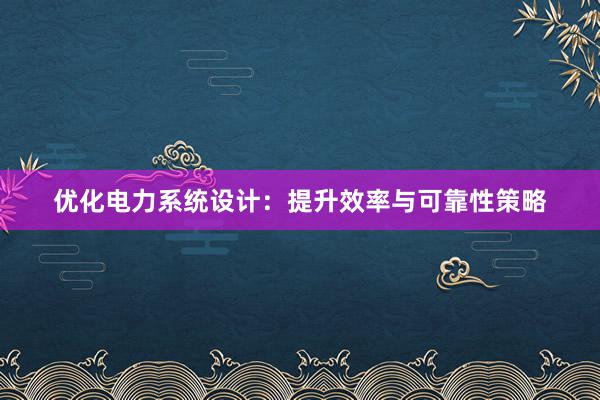 优化电力系统设计：提升效率与可靠性策略